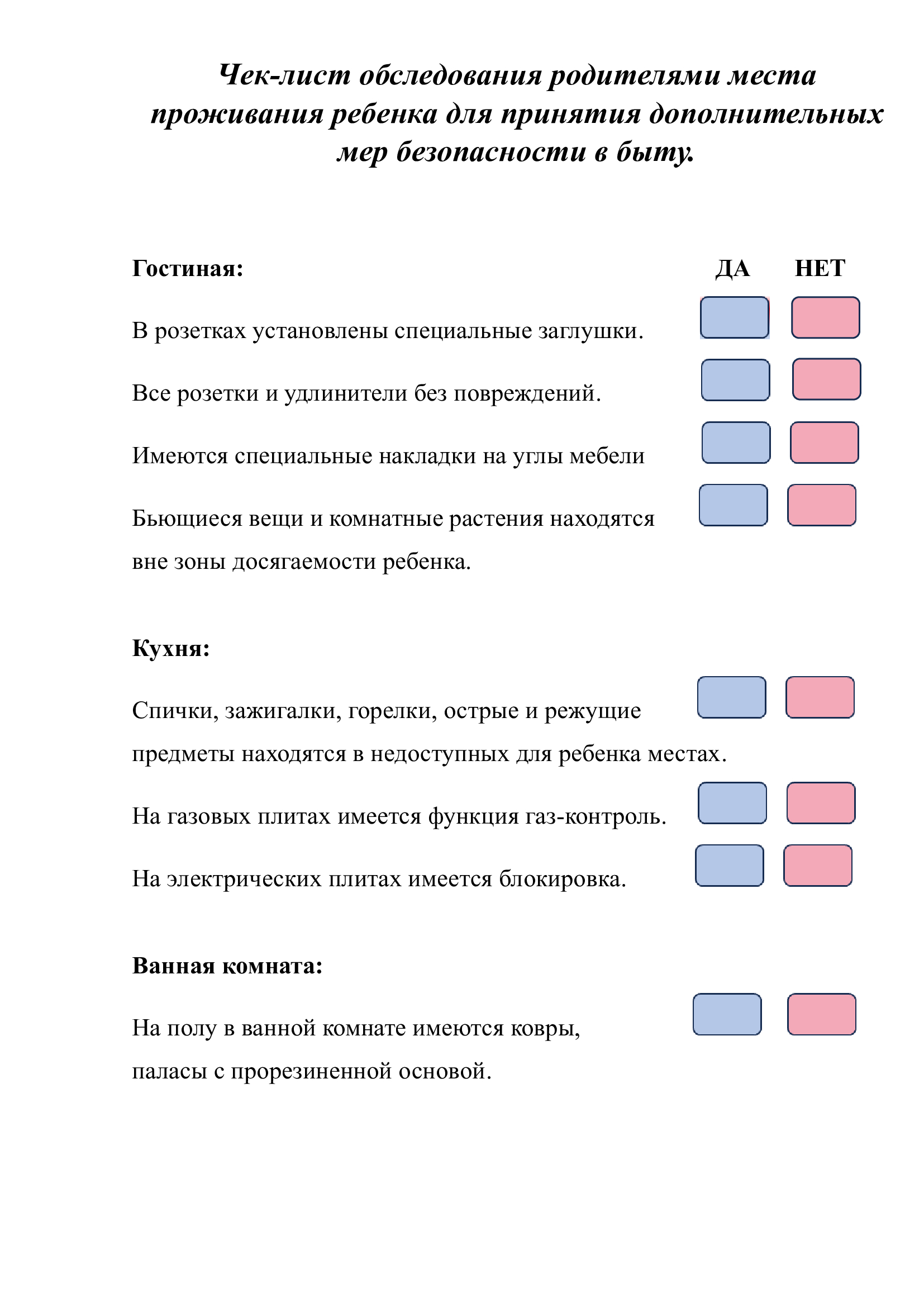 Чек-лист обследования родителями места проживания ребенка для принятия дополнительных мер безопасности в быту.

Гостиная: ДА НЕТ

В розетках установлены специальные заглушки.

Все розетки и удлинители без повреждений.

Имеются специальные накладки на углы мебели

Бьющиеся вещи и комнатные растения находятся вне зоны досягаемости ребенка.

Кухня:

Спички, зажигалки, горелки, острые и режущие предметы находятся в недоступных для ребенка местах.

На газовых плитах имеется функция газ-контроль.

На электрических плитах имеется блокировка.

Ванная комната:

На полу в ванной комнате имеются ковры, паласы с прорезиненной основой.